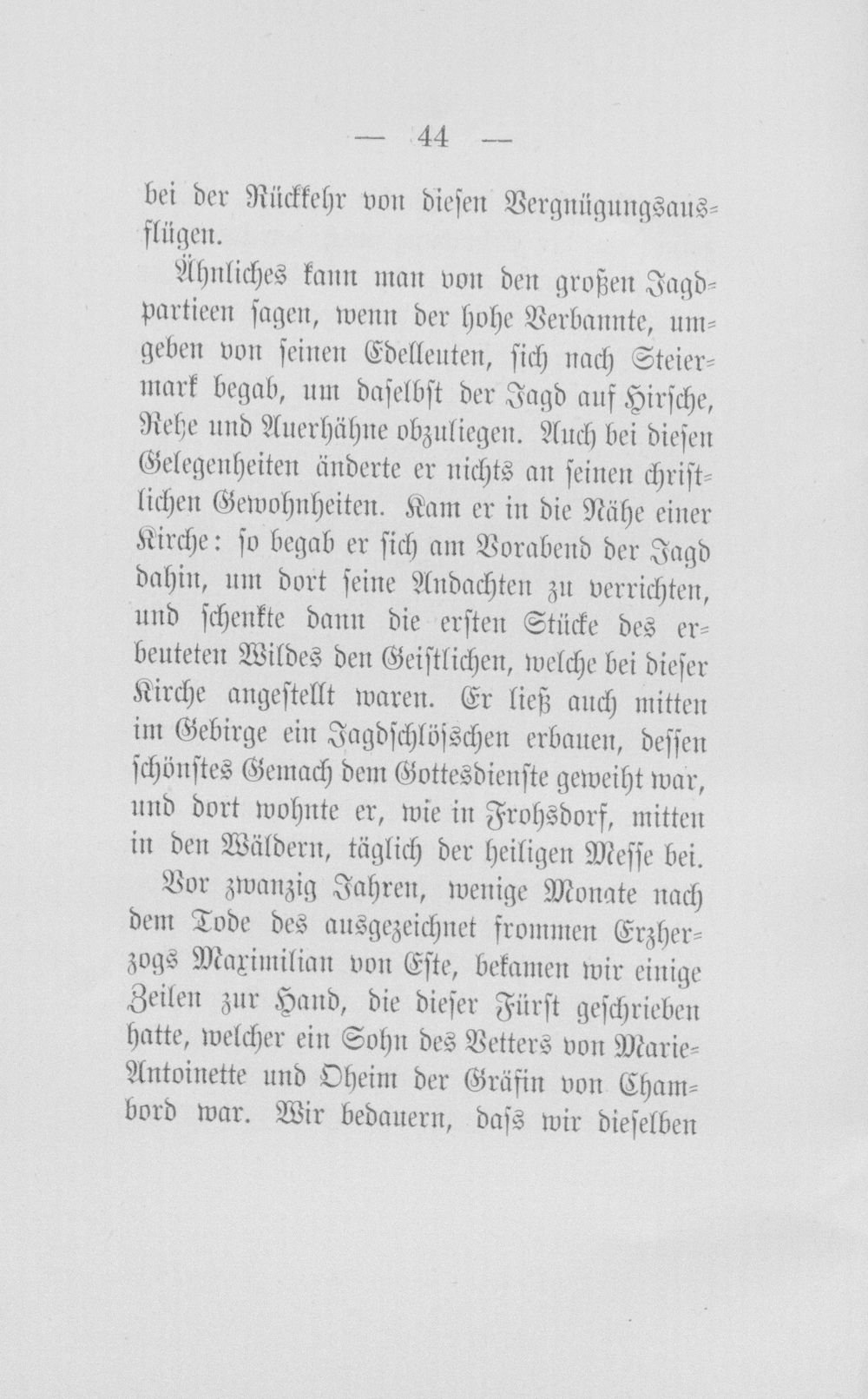 — 44 —

bei der Rückkehr von diesen Vergnügungsausflügen.

Ähnliches kann man von den großen Jagdpartieen sagen, wenn der hohe Verbannte, umgeben von seinen Edelleuten, sich nach Steiermark begab, um daselbst der Jagd auf Hirsche, Rehe und Auerhähne obzuliegen. Auch bei diesen Gelegenheiten änderte er nichts an seinen christlichen Gewohnheiten. Kam er in die Nähe einer Kirche: so begab er sich am Vorabend der Jagd dahin, um dort seine Andachten zu verrichten, und schenkte dann die ersten Stücke des erbeuteten Wildes den Geistlichen, welche bei dieser Kirche angestellt waren. Er ließ auch mitten im Gebirge ein Jagdschlösschen erbauen, dessen schönstes Gemach dem Gottesdienste geweiht war, und dort wohnte er, wie in Frohsdorf, mitten in den Wäldern, täglich der heiligen Messe bei.

Vor zwanzig Jahren, wenige Monate nach dem Tode des ausgezeichnet frommen Erzherzogs Maximilian von Este, bekamen wir einige Zeilen zur Hand, die dieser Fürst geschrieben hatte, welcher ein Sohn des Vetters von Marie-Antoinette und Oheim der Gräfin von Chambord war. Wir bedauern, dass wir dieselben